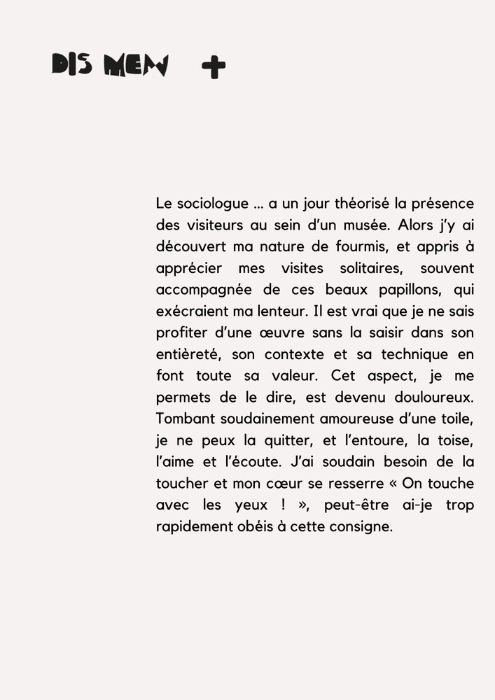 DIS MEN +

Le sociologue ... a un jour théorisé la présence des visiteurs au sein d'un musée. Alors j'y ai découvert ma nature de fourmis, et appris à apprécier mes visites solitaires, souvent accompagnée de ces beaux papillons, qui exécraient ma lenteur. Il est vrai que je ne sais profiter d'une œuvre sans la saisir dans son entièreté, son contexte et sa technique en font toute sa valeur. Cet aspect, je me permets de le dire, est devenu douloureux. Tombant soudainement amoureuse d'une toile, je ne peux la quitter, et l'entoure, la toise, l'aime et l'écoute. J'ai soudain besoin de la toucher et mon cœur se resserre « On touche avec les yeux ! », peut-être ai-je trop rapidement obéis à cette consigne.